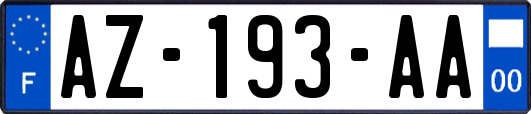 F

AZ-193-AA

00